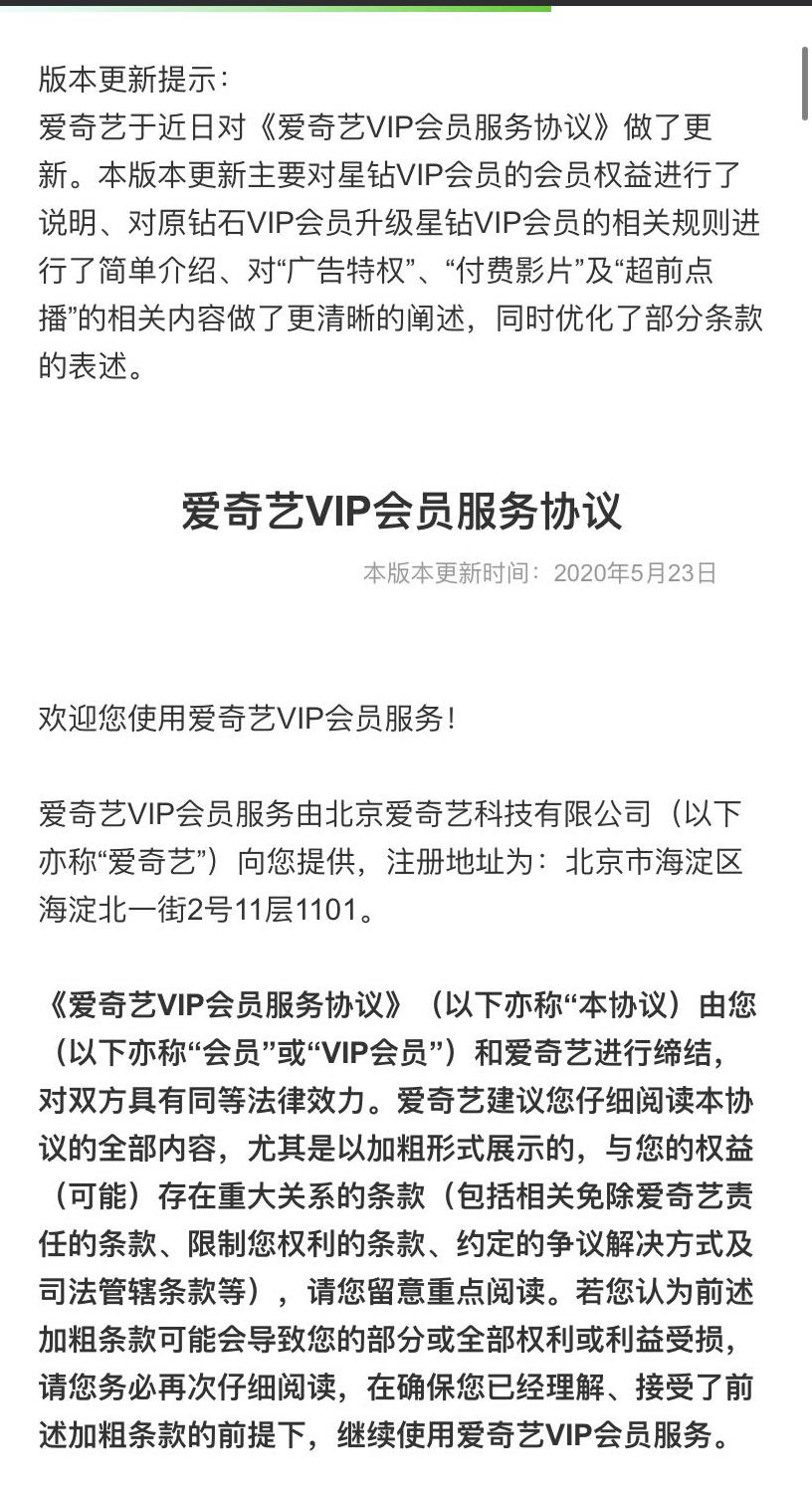 版本更新提示：
爱奇艺于近日对《爱奇艺VIP会员服务协议》做了更新。本版本更新主要对星钻VIP会员的会员权益进行了说明、对原钻石VIP会员升级星钻VIP会员的相关规则进行了简单介绍、对“广告特权”、“付费影片”及“超前点播”的相关内容做了更清晰的阐述，同时优化了部分条款的表述。

爱奇艺VIP会员服务协议

本版本更新时间：2020年5月23日

欢迎您使用爱奇艺VIP会员服务！

爱奇艺VIP会员服务由北京爱奇艺科技有限公司（以下亦称“爱奇艺”）向您提供，注册地址为：北京市海淀区海淀北一街2号11层1101。

《爱奇艺VIP会员服务协议》（以下亦称“本协议）由您（以下亦称“会员”或“VIP会员”）和爱奇艺进行缔结，对双方具有同等法律效力。爱奇艺建议您仔细阅读本协议的全部内容，尤其是以加粗形式展示的，与您的权益（可能）存在重大关系的条款（包括相关免除爱奇艺责任的条款、限制您权利的条款、约定的争议解决方式及司法管辖条款等），请您留意重点阅读。若您认为前述加粗条款可能会导致您的部分或全部权利或利益受损，请您务必再次仔细阅读，在确保您已经理解、接受了前述加粗条款的前提下，继续使用爱奇艺VIP会员服务。